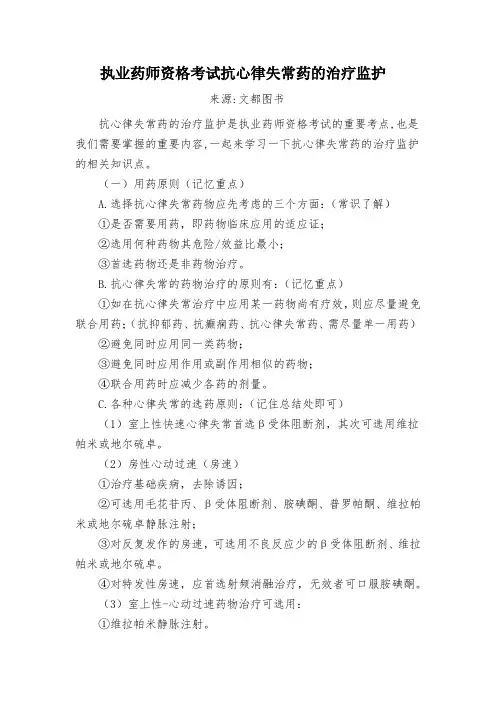 执业药师资格考试抗心律失常药的治疗监护

来源:文都图书

抗心律失常药的治疗监护是执业药师资格考试的重要考点,也是我们需要掌握的重要内容,一起来学习一下抗心律失常药的治疗监护的相关知识点。

（一）用药原则（记忆重点）

A.选择抗心律失常药物应先考虑的三个方面:（常识了解）

①是否需要用药，即药物临床应用的适应证;

②选用何种药物其危险/效益比最小;

③首选药物还是非药物治疗。

B.抗心律失常的药物治疗的原则有:（记忆重点）

①如在抗心律失常治疗中应用某一药物尚有疗效,则应尽量避免联合用药;（抗抑郁药、抗癫痫药、抗心律失常药、需尽量单一用药）

②避免同时应用同一类药物;

③避免同时应用作用或副作用相似的药物;

④联合用药时应减少各药的剂量。

C.各种心律失常的选药原则:（记住总结处即可）

（1）室上性快速心律失常首选β受体阻断剂，其次可选用维拉帕米或地尔硫卓。

（2）房性心动过速（房速）

①治疗基础疾病，去除诱因;

②可选用毛花苷丙、β受体阻断剂、胺碘酮、普罗帕酮、维拉帕米或地尔硫卓静脉注射;

③对反复发作的房速，可选用不良反应少的β受体阻断剂、维拉帕米或地尔硫卓。

④对特发性房速，应首选射频消融治疗，无效者可口服胺碘酮。

（3）室上性-心动过速药物治疗可选用:

①维拉帕米静脉注射。